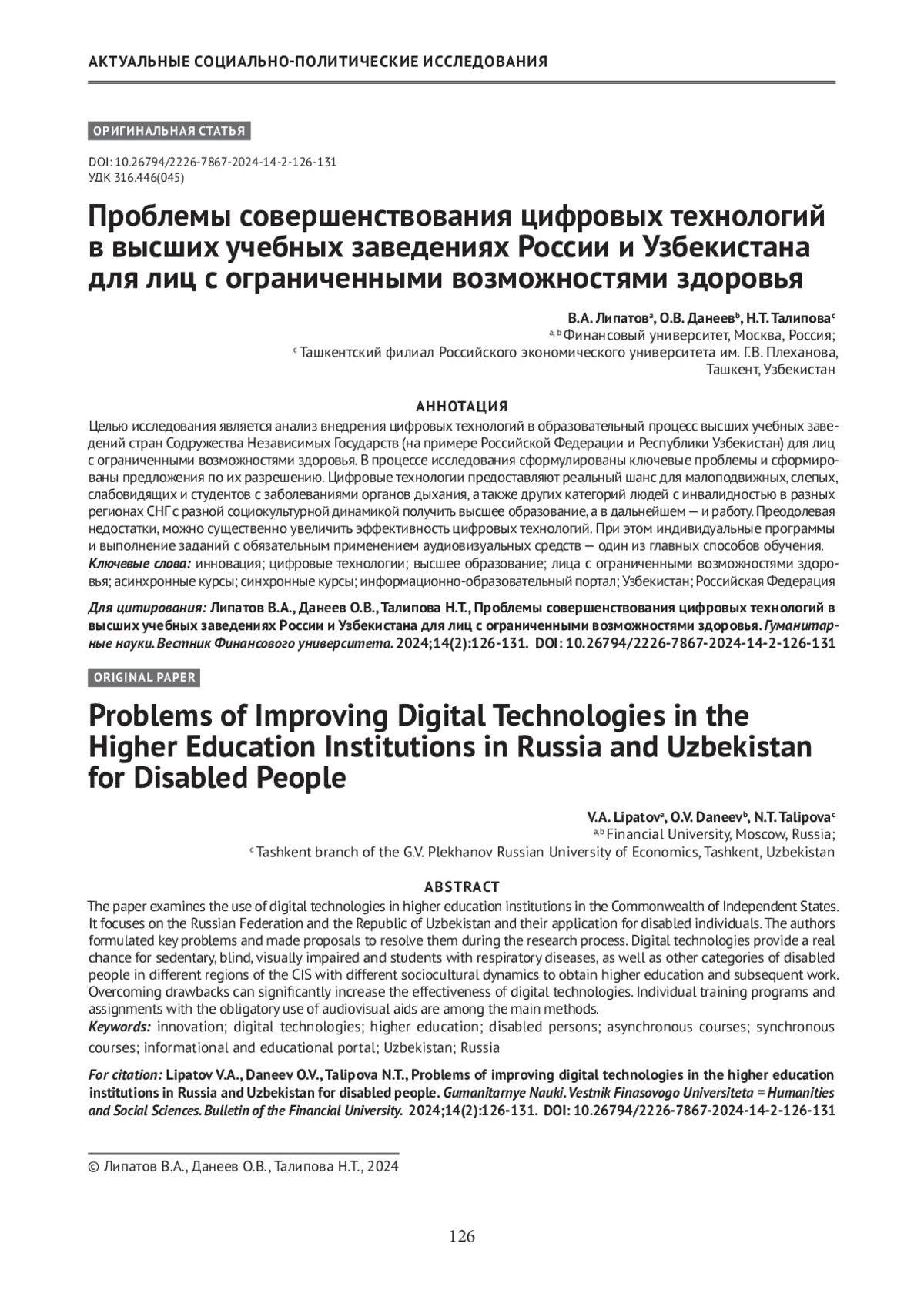 АКТУАЛЬНЫЕ СОЦИАЛЬНО-ПОЛИТИЧЕСКИЕ ИССЛЕДОВАНИЯ

ОРИГИНАЛЬНАЯ СТАТЬЯ

DOI: 10.26794/2226-7867-2024-14-2-126-131
УДК 316.446(045)

Проблемы совершенствования цифровых технологий в высших учебных заведениях России и Узбекистана для лиц с ограниченными возможностями здоровья

В.А. Липатов$^a$, О.В. Данеев$^b$, Н.Т. Талипова$^c$
$^{a, b}$ Финансовый университет, Москва, Россия;
$^c$ Ташкентский филиал Российского экономического университета им. Г.В. Плеханова, Ташкент, Узбекистан

АННОТАЦИЯ

Целью исследования является анализ внедрения цифровых технологий в образовательный процесс высших учебных заведений стран Содружества Независимых Государств (на примере Российской Федерации и Республики Узбекистан) для лиц с ограниченными возможностями здоровья. В процессе исследования сформулированы ключевые проблемы и сформированы предложения по их разрешению. Цифровые технологии предоставляют реальный шанс для малоподвижных, слепых, слабовидящих и студентов с заболеваниями органов дыхания, а также других категорий людей с инвалидностью в разных регионах СНГ с разной социокультурной динамикой получить высшее образование, а в дальнейшем — и работу. Преодолевая недостатки, можно существенно увеличить эффективность цифровых технологий. При этом индивидуальные программы и выполнение заданий с обязательным применением аудиовизуальных средств — один из главных способов обучения.
Ключевые слова: инновация; цифровые технологии; высшее образование; лица с ограниченными возможностями здоровья; асинхронные курсы; синхронные курсы; информационно-образовательный портал; Узбекистан; Российская Федерация

Для цитирования: Липатов В.А., Данеев О.В., Талипова Н.Т., Проблемы совершенствования цифровых технологий в высших учебных заведениях России и Узбекистана для лиц с ограниченными возможностями здоровья. Гуманитарные науки. Вестник Финансового университета. 2024;14(2):126-131. DOI: 10.26794/2226-7867-2024-14-2-126-131

ORIGINAL PAPER

Problems of Improving Digital Technologies in the Higher Education Institutions in Russia and Uzbekistan for Disabled People

V.A. Lipatov$^a$, O.V. Daneev$^b$, N.T. Talipova$^c$
$^{a,b}$ Financial University, Moscow, Russia;
$^c$ Tashkent branch of the G.V. Plekhanov Russian University of Economics, Tashkent, Uzbekistan

ABSTRACT

The paper examines the use of digital technologies in higher education institutions in the Commonwealth of Independent States. It focuses on the Russian Federation and the Republic of Uzbekistan and their application for disabled individuals. The authors formulated key problems and made proposals to resolve them during the research process. Digital technologies provide a real chance for sedentary, blind, visually impaired and students with respiratory diseases, as well as other categories of disabled people in different regions of the CIS with different sociocultural dynamics to obtain higher education and subsequent work. Overcoming drawbacks can significantly increase the effectiveness of digital technologies. Individual training programs and assignments with the obligatory use of audiovisual aids are among the main methods.
Keywords: innovation; digital technologies; higher education; disabled persons; asynchronous courses; synchronous courses; informational and educational portal; Uzbekistan; Russia

For citation: Lipatov V.A., Daneev O.V., Talipova N.T., Problems of improving digital technologies in the higher education institutions in Russia and Uzbekistan for disabled people. Gumanitarnye Nauki. Vestnik Finasovogo Universiteta = Humanities and Social Sciences. Bulletin of the Financial University. 2024;14(2):126-131. DOI: 10.26794/2226-7867-2024-14-2-126-131

© Липатов В.А., Данеев О.В., Талипова Н.Т., 2024

126